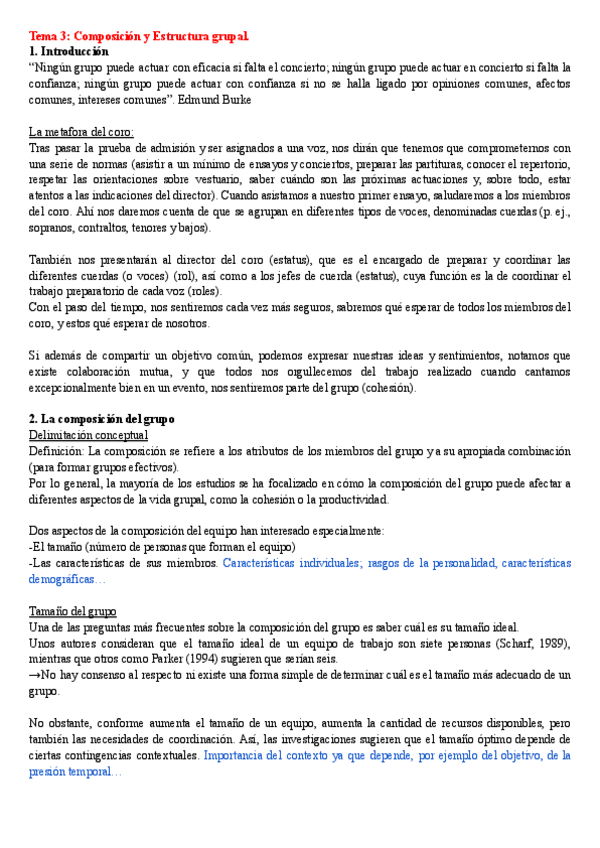 Tema 3: Composición y Estructura grupal.
1. Introducción
"Ningún grupo puede actuar con eficacia si falta el concierto; ningún grupo puede actuar en concierto si falta la confianza; ningún grupo puede actuar con confianza si no se halla ligado por opiniones comunes, afectos comunes, intereses comunes". Edmund Burke

La metafora del coro:
Tras pasar la prueba de admisión y ser asignados a una voz, nos dirán que tenemos que comprometernos con una serie de normas (asistir a un mínimo de ensayos y conciertos, preparar las partituras, conocer el repertorio, respetar las orientaciones sobre vestuario, saber cuándo son las próximas actuaciones y, sobre todo, estar atentos a las indicaciones del director). Cuando asistamos a nuestro primer ensayo, saludaremos a los miembros del coro. Ahí nos daremos cuenta de que se agrupan en diferentes tipos de voces, denominadas cuerdas (p. ej., sopranos, contraltos, tenores y bajos).

También nos presentarán al director del coro (estatus), que es el encargado de preparar y coordinar las diferentes cuerdas (o voces) (rol), así como a los jefes de cuerda (estatus), cuya función es la de coordinar el trabajo preparatorio de cada voz (roles).
Con el paso del tiempo, nos sentiremos cada vez más seguros, sabremos qué esperar de todos los miembros del coro, y estos qué esperar de nosotros.

Si además de compartir un objetivo común, podemos expresar nuestras ideas y sentimientos, notamos que existe colaboración mutua, y que todos nos orgullecemos del trabajo realizado cuando cantamos excepcionalmente bien en un evento, nos sentiremos parte del grupo (cohesión).

2. La composición del grupo
Delimitación conceptual
Definición: La composición se refiere a los atributos de los miembros del grupo y a su apropiada combinación (para formar grupos efectivos).
Por lo general, la mayoría de los estudios se ha focalizado en cómo la composición del grupo puede afectar a diferentes aspectos de la vida grupal, como la cohesión o la productividad.

Dos aspectos de la composición del equipo han interesado especialmente:
-El tamaño (número de personas que forman el equipo)
-Las características de sus miembros. Características individuales; rasgos de la personalidad, características demográficas…

Tamaño del grupo
Una de las preguntas más frecuentes sobre la composición del grupo es saber cuál es su tamaño ideal.
Unos autores consideran que el tamaño ideal de un equipo de trabajo son siete personas (Scharf, 1989), mientras que otros como Parker (1994) sugieren que serían seis.
→No hay consenso al respecto ni existe una forma simple de determinar cuál es el tamaño más adecuado de un grupo.

No obstante, conforme aumenta el tamaño de un equipo, aumenta la cantidad de recursos disponibles, pero también las necesidades de coordinación. Así, las investigaciones sugieren que el tamaño óptimo depende de ciertas contingencias contextuales. Importancia del contexto ya que depende, por ejemplo del objetivo, de la presión temporal…